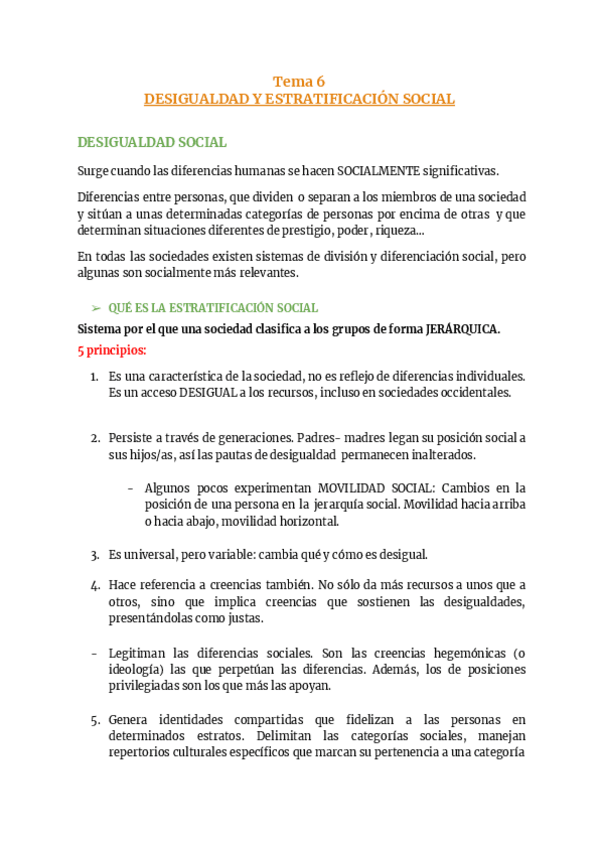 Tema 6
DESIGUALDAD Y ESTRATIFICACIÓN SOCIAL

DESIGUALDAD SOCIAL

Surge cuando las diferencias humanas se hacen SOCIALMENTE significativas.

Diferencias entre personas, que dividen o separan a los miembros de una sociedad y sitúan a unas determinadas categorías de personas por encima de otras y que determinan situaciones diferentes de prestigio, poder, riqueza...

En todas las sociedades existen sistemas de división y diferenciación social, pero algunas son socialmente más relevantes.

➢ QUÉ ES LA ESTRATIFICACIÓN SOCIAL

Sistema por el que una sociedad clasifica a los grupos de forma JERÁRQUICA.

5 principios:

1. Es una característica de la sociedad, no es reflejo de diferencias individuales. Es un acceso DESIGUAL a los recursos, incluso en sociedades occidentales.

2. Persiste a través de generaciones. Padres- madres legan su posición social a sus hijos/as, así las pautas de desigualdad permanecen inalterados.

- Algunos pocos experimentan MOVILIDAD SOCIAL: Cambios en la posición de una persona en la jerarquía social. Movilidad hacia arriba o hacia abajo, movilidad horizontal.

3. Es universal, pero variable: cambia qué y cómo es desigual.

4. Hace referencia a creencias también. No sólo da más recursos a unos que a otros, sino que implica creencias que sostienen las desigualdades, presentándolas como justas.

- Legitiman las diferencias sociales. Son las creencias hegemónicas (o ideología) las que perpetúan las diferencias. Además, los de posiciones privilegiadas son los que más las apoyan.

5. Genera identidades compartidas que fidelizan a las personas en determinados estratos. Delimitan las categorías sociales, manejan repertorios culturales específicos que marcan su pertenencia a una categoría